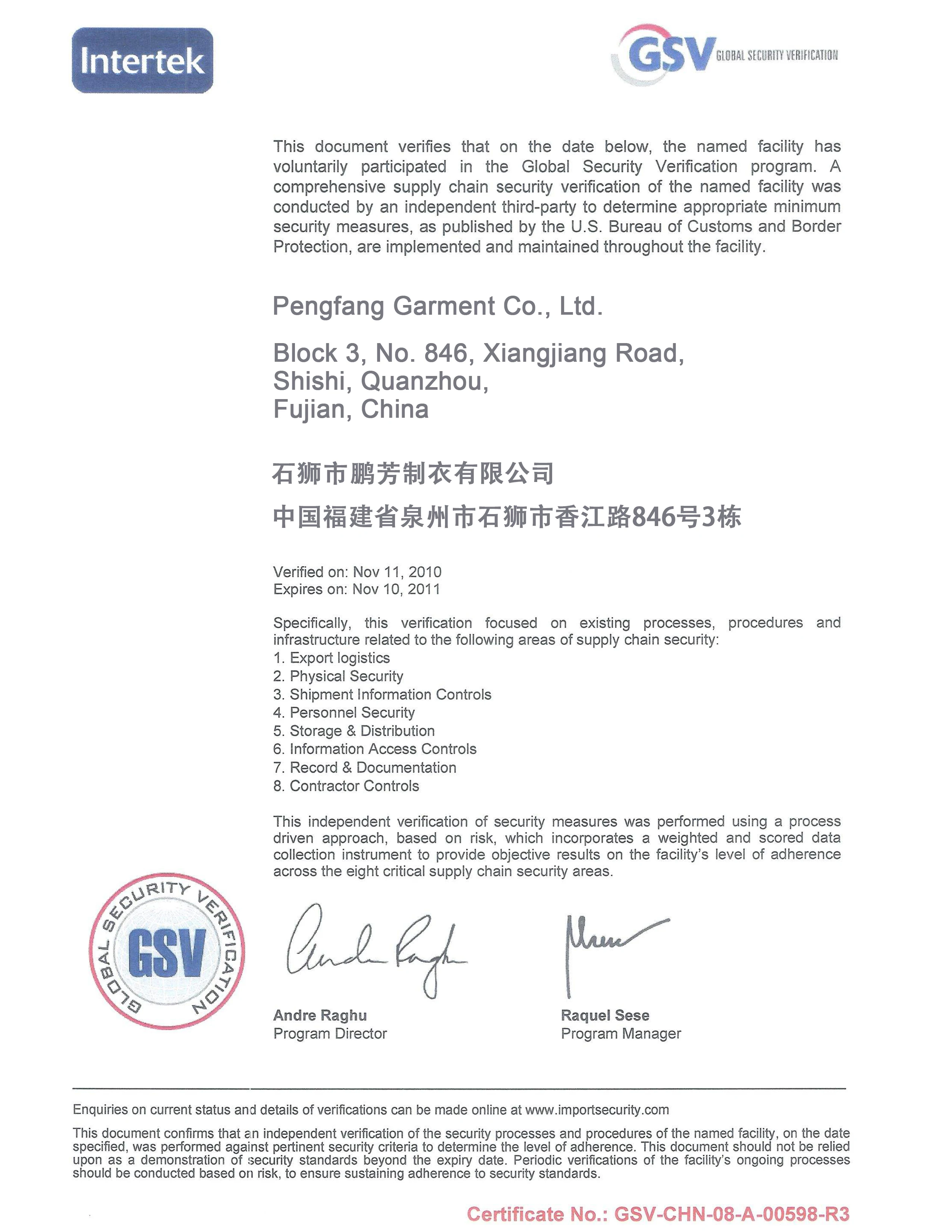 Intertek

GSV GLOBAL SECURITY VERIFICATION

This document verifies that on the date below, the named facility has voluntarily participated in the Global Security Verification program. A comprehensive supply chain security verification of the named facility was conducted by an independent third-party to determine appropriate minimum security measures, as published by the U.S. Bureau of Customs and Border Protection, are implemented and maintained throughout the facility.

Pengfang Garment Co., Ltd.

Block 3, No. 846, Xiangjiang Road,
Shishi, Quanzhou,
Fujian, China

石狮市鹏芳制衣有限公司

中国福建省泉州市石狮市香江路846号3栋

Verified on: Nov 11, 2010
Expires on: Nov 10, 2011

Specifically, this verification focused on existing processes, procedures and infrastructure related to the following areas of supply chain security:
1. Export logistics
2. Physical Security
3. Shipment Information Controls
4. Personnel Security
5. Storage & Distribution
6. Information Access Controls
7. Record & Documentation
8. Contractor Controls

This independent verification of security measures was performed using a process driven approach, based on risk, which incorporates a weighted and scored data collection instrument to provide objective results on the facility's level of adherence across the eight critical supply chain security areas.

GLOBAL SECURITY VERIFICATION GSV

Andre Raghu
Program Director

Raquel Sese
Program Manager

Enquiries on current status and details of verifications can be made online at www.importsecurity.com

This document confirms that an independent verification of the security processes and procedures of the named facility, on the date specified, was performed against pertinent security criteria to determine the level of adherence. This document should not be relied upon as a demonstration of security standards beyond the expiry date. Periodic verifications of the facility's ongoing processes should be conducted based on risk, to ensure sustaining adherence to security standards.

Certificate No.: GSV-CHN-08-A-00598-R3